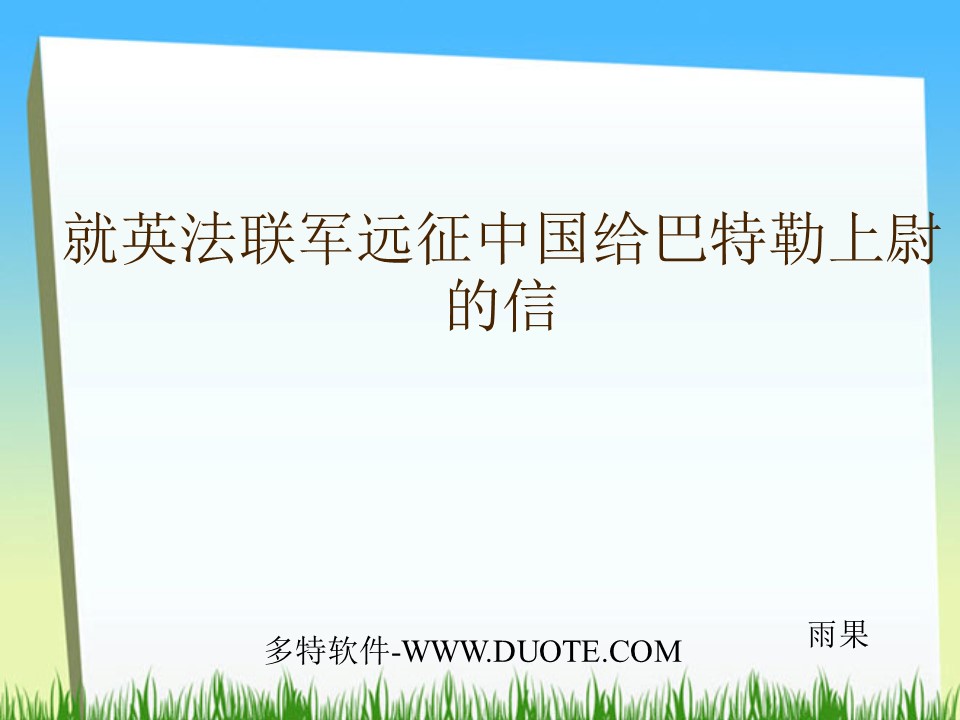 就英法联军远征中国给巴特勒上尉的信

雨果

多特软件-WWW.DUOTE.COM